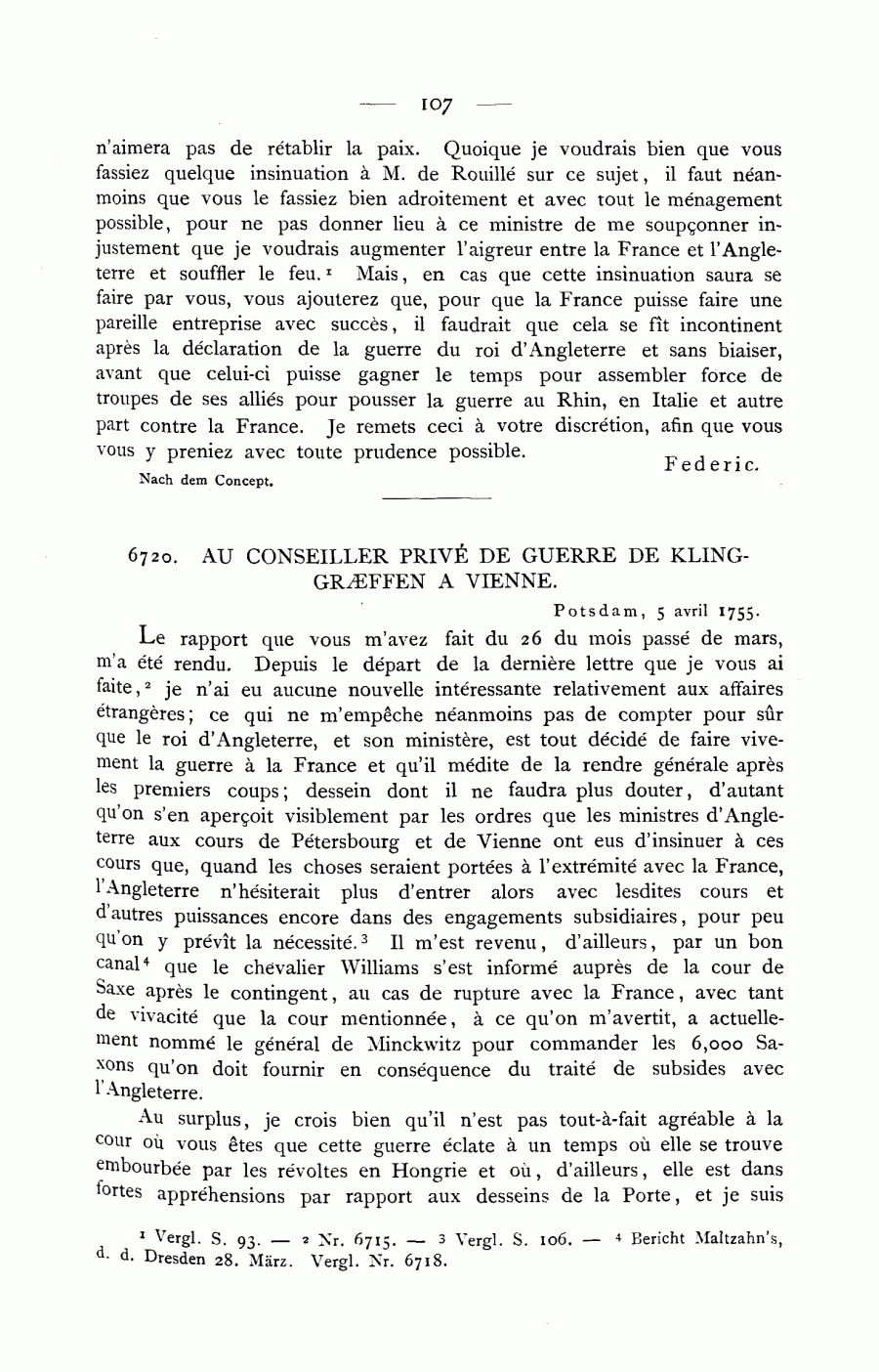 — 107 —

n'aimera pas de rétablir la paix. Quoique je voudrais bien que vous fassiez quelque insinuation à M. de Rouillé sur ce sujet, il faut néanmoins que vous le fassiez bien adroitement et avec tout le ménagement possible, pour ne pas donner lieu à ce ministre de me soupçonner injustement que je voudrais augmenter l'aigreur entre la France et l'Angleterre et souffler le feu.$^1$ Mais, en cas que cette insinuation saura se faire par vous, vous ajouterez que, pour que la France puisse faire une pareille entreprise avec succès, il faudrait que cela se fît incontinent après la déclaration de la guerre du roi d'Angleterre et sans biaiser, avant que celui-ci puisse gagner le temps pour assembler force de troupes de ses alliés pour pousser la guerre au Rhin, en Italie et autre part contre la France. Je remets ceci à votre discrétion, afin que vous vous y preniez avec toute prudence possible.

Federic.

Nach dem Concept.

6720. AU CONSEILLER PRIVÉ DE GUERRE DE KLINGGRÆFFEN A VIENNE.

Potsdam, 5 avril 1755.

Le rapport que vous m'avez fait du 26 du mois passé de mars, m'a été rendu. Depuis le départ de la dernière lettre que je vous ai faite,$^2$ je n'ai eu aucune nouvelle intéressante relativement aux affaires étrangères; ce qui ne m'empêche néanmoins pas de compter pour sûr que le roi d'Angleterre, et son ministère, est tout décidé de faire vivement la guerre à la France et qu'il médite de la rendre générale après les premiers coups; dessein dont il ne faudra plus douter, d'autant qu'on s'en aperçoit visiblement par les ordres que les ministres d'Angleterre aux cours de Pétersbourg et de Vienne ont eus d'insinuer à ces cours que, quand les choses seraient portées à l'extrémité avec la France, l'Angleterre n'hésiterait plus d'entrer alors avec lesdites cours et d'autres puissances encore dans des engagements subsidiaires, pour peu qu'on y prévît la nécessité.$^3$ Il m'est revenu, d'ailleurs, par un bon canal$^4$ que le chevalier Williams s'est informé auprès de la cour de Saxe après le contingent, au cas de rupture avec la France, avec tant de vivacité que la cour mentionnée, à ce qu'on m'avertit, a actuellement nommé le général de Minckwitz pour commander les 6,000 Saxons qu'on doit fournir en conséquence du traité de subsides avec l'Angleterre.

Au surplus, je crois bien qu'il n'est pas tout-à-fait agréable à la cour où vous êtes que cette guerre éclate à un temps où elle se trouve embourbée par les révoltes en Hongrie et où, d'ailleurs, elle est dans fortes appréhensions par rapport aux desseins de la Porte, et je suis

$^1$ Vergl. S. 93. — $^2$ Nr. 6715. — $^3$ Vergl. S. 106. — $^4$ Bericht Maltzahn's, d. d. Dresden 28. März. Vergl. Nr. 6718.